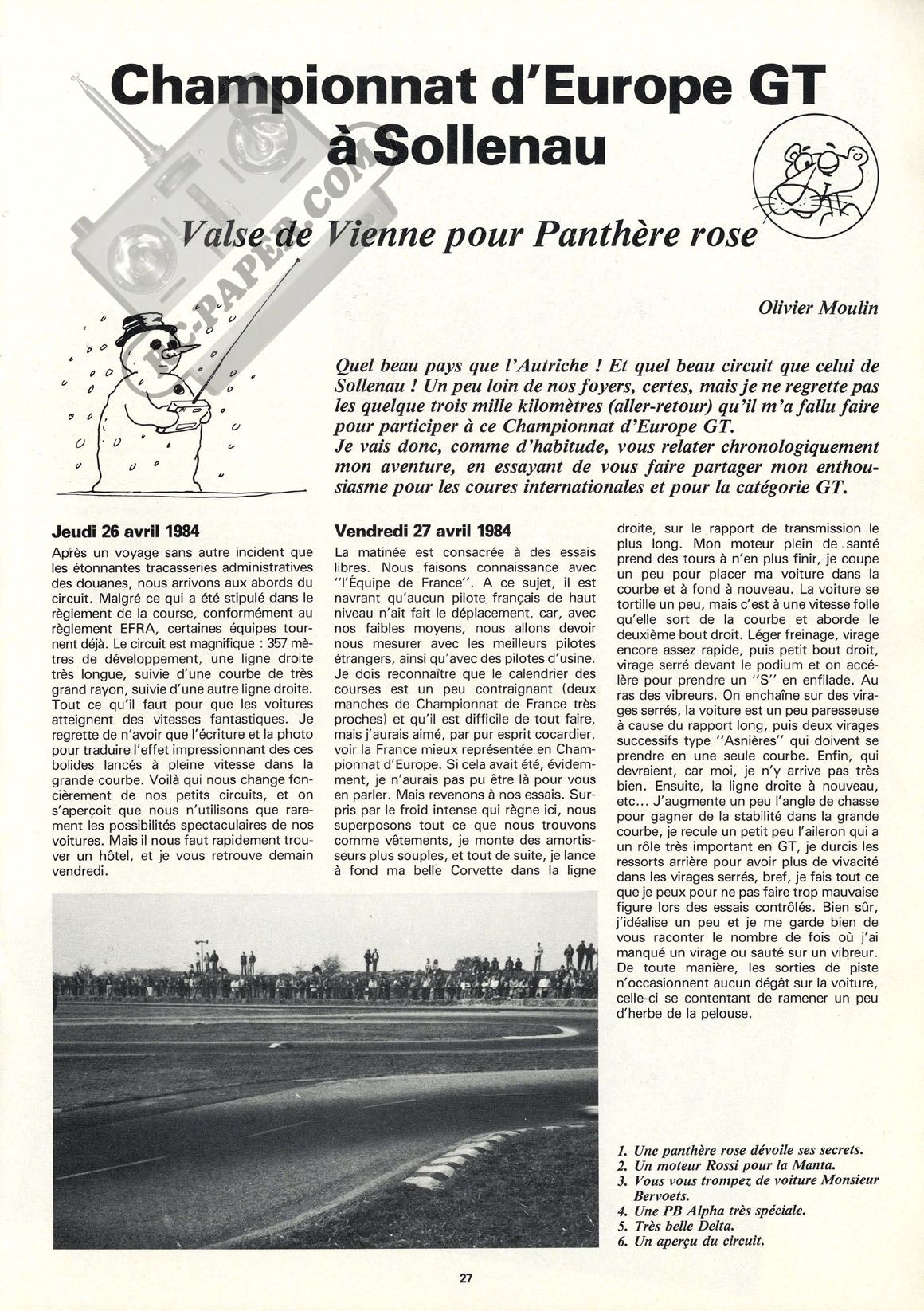 Championnat d'Europe GT à Sollenau

RC-PAPER.COM

Valse de Vienne pour Panthère rose

Olivier Moulin

Quel beau pays que l'Autriche ! Et quel beau circuit que celui de Sollenau ! Un peu loin de nos foyers, certes, mais je ne regrette pas les quelque trois mille kilomètres (aller-retour) qu'il m'a fallu faire pour participer à ce Championnat d'Europe GT.
Je vais donc, comme d'habitude, vous relater chronologiquement mon aventure, en essayant de vous faire partager mon enthousiasme pour les coures internationales et pour la catégorie GT.

Jeudi 26 avril 1984

Après un voyage sans autre incident que les étonnantes tracasseries administratives des douanes, nous arrivons aux abords du circuit. Malgré ce qui a été stipulé dans le règlement de la course, conformément au règlement EFRA, certaines équipes tournent déjà. Le circuit est magnifique : 357 mètres de développement, une ligne droite très longue, suivie d'une courbe de très grand rayon, suivie d'une autre ligne droite. Tout ce qu'il faut pour que les voitures atteignent des vitesses fantastiques. Je regrette de n'avoir que l'écriture et la photo pour traduire l'effet impressionnant des ces bolides lancés à pleine vitesse dans la grande courbe. Voilà qui nous change foncièrement de nos petits circuits, et on s'aperçoit que nous n'utilisons que rarement les possibilités spectaculaires de nos voitures. Mais il nous faut rapidement trouver un hôtel, et je vous retrouve demain vendredi.

Vendredi 27 avril 1984

La matinée est consacrée à des essais libres. Nous faisons connaissance avec "l'Équipe de France". A ce sujet, il est navrant qu'aucun pilote français de haut niveau n'ait fait le déplacement, car, avec nos faibles moyens, nous allons devoir nous mesurer avec les meilleurs pilotes étrangers, ainsi qu'avec des pilotes d'usine. Je dois reconnaître que le calendrier des courses est un peu contraignant (deux manches de Championnat de France très proches) et qu'il est difficile de tout faire, mais j'aurais aimé, par pur esprit cocardier, voir la France mieux représentée en Championnat d'Europe. Si cela avait été, évidemment, je n'aurais pas pu être là pour vous en parler. Mais revenons à nos essais. Surpris par le froid intense qui règne ici, nous superposons tout ce que nous trouvons comme vêtements, je monte des amortisseurs plus souples, et tout de suite, je lance à fond ma belle Corvette dans la ligne droite, sur le rapport de transmission le plus long. Mon moteur plein de santé prend des tours à n'en plus finir, je coupe un peu pour placer ma voiture dans la courbe et à fond à nouveau. La voiture se tortille un peu, mais c'est à une vitesse folle qu'elle sort de la courbe et aborde le deuxième bout droit. Léger freinage, virage encore assez rapide, puis petit bout droit, virage serré devant le podium et on accélère pour prendre un "S" en enfilade. Au ras des vibreurs. On enchaîne sur des virages serrés, la voiture est un peu paresseuse à cause du rapport long, puis deux virages successifs type "Asnières" qui doivent se prendre en une seule courbe. Enfin, qui devraient, car moi, je n'y arrive pas très bien. Ensuite, la ligne droite à nouveau, etc... J'augmente un peu l'angle de chasse pour gagner de la stabilité dans la grande courbe, je recule un petit peu l'aileron qui a un rôle très important en GT, je durcis les ressorts arrière pour avoir plus de vivacité dans les virages serrés, bref, je fais tout ce que je peux pour ne pas faire trop mauvaise figure lors des essais contrôlés. Bien sûr, j'idéalise un peu et je me garde bien de vous raconter le nombre de fois où j'ai manqué un virage ou sauté sur un vibreur. De toute manière, les sorties de piste n'occasionnent aucun dégât sur la voiture, celle-ci se contentant de ramener un peu d'herbe de la pelouse.

1. Une panthère rose dévoile ses secrets.
2. Un moteur Rossi pour la Manta.
3. Vous vous trompez de voiture Monsieur Bervoets.
4. Une PB Alpha très spéciale.
5. Très belle Delta.
6. Un aperçu du circuit.

27